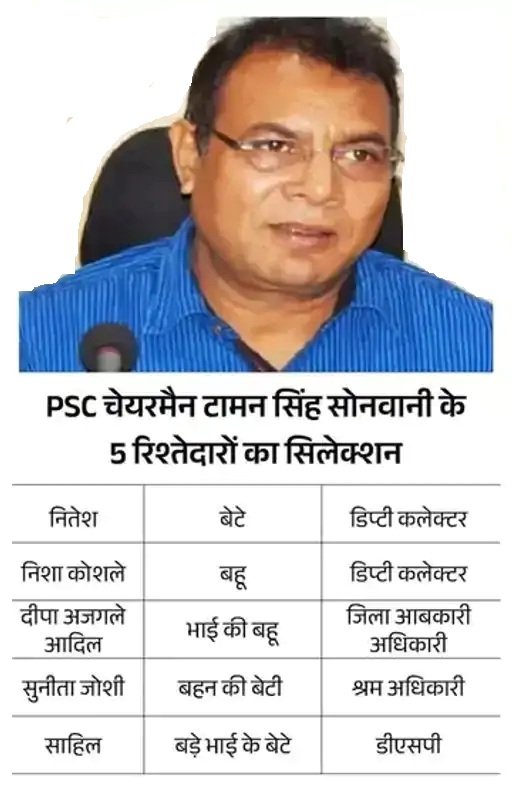 PSC चेयरमैन टामन सिंह सोनवानी के 5 रिश्तेदारों का सिलेक्शन

| | | |
|---|---|---|
| नितेश | बेटे | डिप्टी कलेक्टर |
| निशा कोशले | बहू | डिप्टी कलेक्टर |
| दीपा अजगले आदिल | भाई की बहू | जिला आबकारी अधिकारी |
| सुनीता जोशी | बहन की बेटी | श्रम अधिकारी |
| साहिल | बड़े भाई के बेटे | डीएसपी |